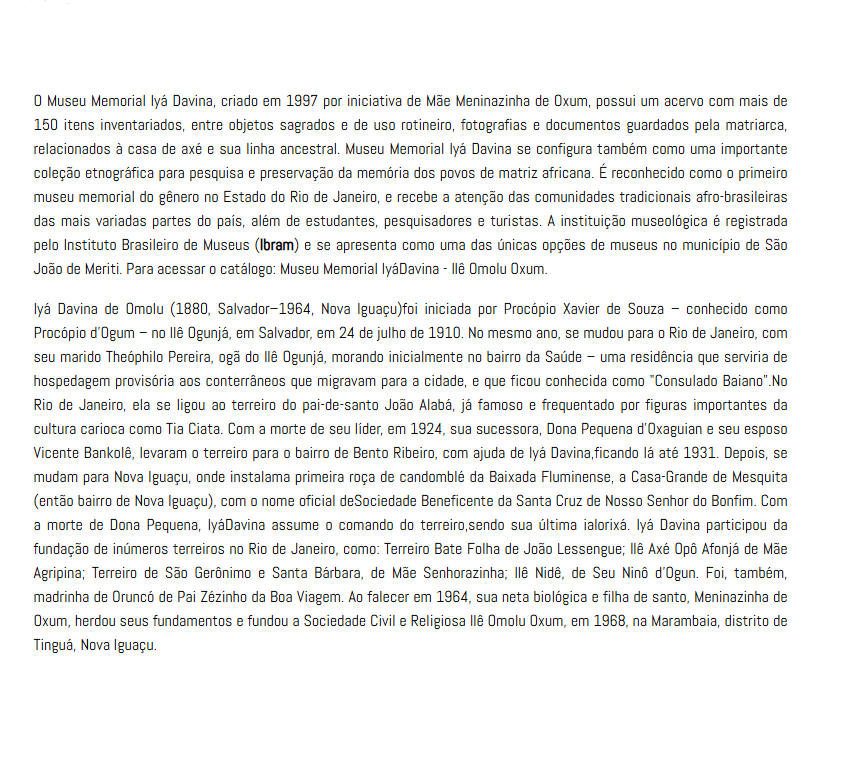 O Museu Memorial Iyá Davina, criado em 1997 por iniciativa de Mãe Meninazinha de Oxum, possui um acervo com mais de 150 itens inventariados, entre objetos sagrados e de uso rotineiro, fotografias e documentos guardados pela matriarca, relacionados à casa de axé e sua linha ancestral. Museu Memorial Iyá Davina se configura também como uma importante coleção etnográfica para pesquisa e preservação da memória dos povos de matriz africana. É reconhecido como o primeiro museu memorial do gênero no Estado do Rio de Janeiro, e recebe a atenção das comunidades tradicionais afro-brasileiras das mais variadas partes do país, além de estudantes, pesquisadores e turistas. A instituição museológica é registrada pelo Instituto Brasileiro de Museus (Ibram) e se apresenta como uma das únicas opções de museus no município de São João de Meriti. Para acessar o catálogo: Museu Memorial IyáDavina - Ilê Omolu Oxum.

Iyá Davina de Omolu (1880, Salvador–1964, Nova Iguaçu)foi iniciada por Procópio Xavier de Souza – conhecido como Procópio d'Ogum – no Ilê Ogunjá, em Salvador, em 24 de julho de 1910. No mesmo ano, se mudou para o Rio de Janeiro, com seu marido Theóphilo Pereira, ogã do Ilê Ogunjá, morando inicialmente no bairro da Saúde – uma residência que serviria de hospedagem provisória aos conterrâneos que migravam para a cidade, e que ficou conhecida como "Consulado Baiano".No Rio de Janeiro, ela se ligou ao terreiro do pai-de-santo João Alabá, já famoso e frequentado por figuras importantes da cultura carioca como Tia Ciata. Com a morte de seu líder, em 1924, sua sucessora, Dona Pequena d'Oxaguian e seu esposo Vicente Bankolê, levaram o terreiro para o bairro de Bento Ribeiro, com ajuda de Iyá Davina,ficando lá até 1931. Depois, se mudam para Nova Iguaçu, onde instalama primeira roça de candomblé da Baixada Fluminense, a Casa-Grande de Mesquita (então bairro de Nova Iguaçu), com o nome oficial deSociedade Beneficente da Santa Cruz de Nosso Senhor do Bonfim. Com a morte de Dona Pequena, IyáDavina assume o comando do terreiro,sendo sua última ialorixá. Iyá Davina participou da fundação de inúmeros terreiros no Rio de Janeiro, como: Terreiro Bate Folha de João Lessengue; Ilê Axé Opô Afonjá de Mãe Agripina; Terreiro de São Gerônimo e Santa Bárbara, de Mãe Senhorazinha; Ilê Nidê, de Seu Ninô d'Ogun. Foi, também, madrinha de Oruncó de Pai Zézinho da Boa Viagem. Ao falecer em 1964, sua neta biológica e filha de santo, Meninazinha de Oxum, herdou seus fundamentos e fundou a Sociedade Civil e Religiosa Ilê Omolu Oxum, em 1968, na Marambaia, distrito de Tinguá, Nova Iguaçu.